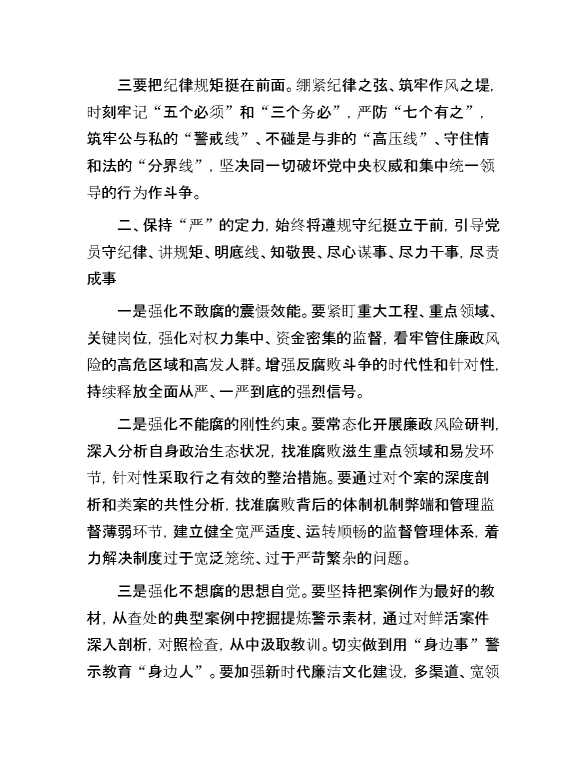 三要把纪律规矩挺在前面。绷紧纪律之弦、筑牢作风之堤，时刻牢记“五个必须”和“三个务必”，严防“七个有之”，筑牢公与私的“警戒线”、不碰是与非的“高压线”、守住情和法的“分界线”，坚决同一切破坏党中央权威和集中统一领导的行为作斗争。

二、保持“严”的定力，始终将遵规守纪挺立于前，引导党员守纪律、讲规矩、明底线、知敬畏、尽心谋事、尽力干事，尽责成事

一是强化不敢腐的震慑效能。要紧盯重大工程、重点领域、关键岗位，强化对权力集中、资金密集的监督，看牢管住廉政风险的高危区域和高发人群。增强反腐败斗争的时代性和针对性，持续释放全面从严、一严到底的强烈信号。

二是强化不能腐的刚性约束。要常态化开展廉政风险研判，深入分析自身政治生态状况，找准腐败滋生重点领域和易发环节，针对性采取行之有效的整治措施。要通过对个案的深度剖析和类案的共性分析，找准腐败背后的体制机制弊端和管理监督薄弱环节，建立健全宽严适度、运转顺畅的监督管理体系，着力解决制度过于宽泛笼统、过于严苛繁杂的问题。

三是强化不想腐的思想自觉。要坚持把案例作为最好的教材，从查处的典型案例中挖掘提炼警示素材，通过对鲜活案件深入剖析，对照检查，从中汲取教训。切实做到用“身边事”警示教育“身边人”。要加强新时代廉洁文化建设，多渠道、宽领